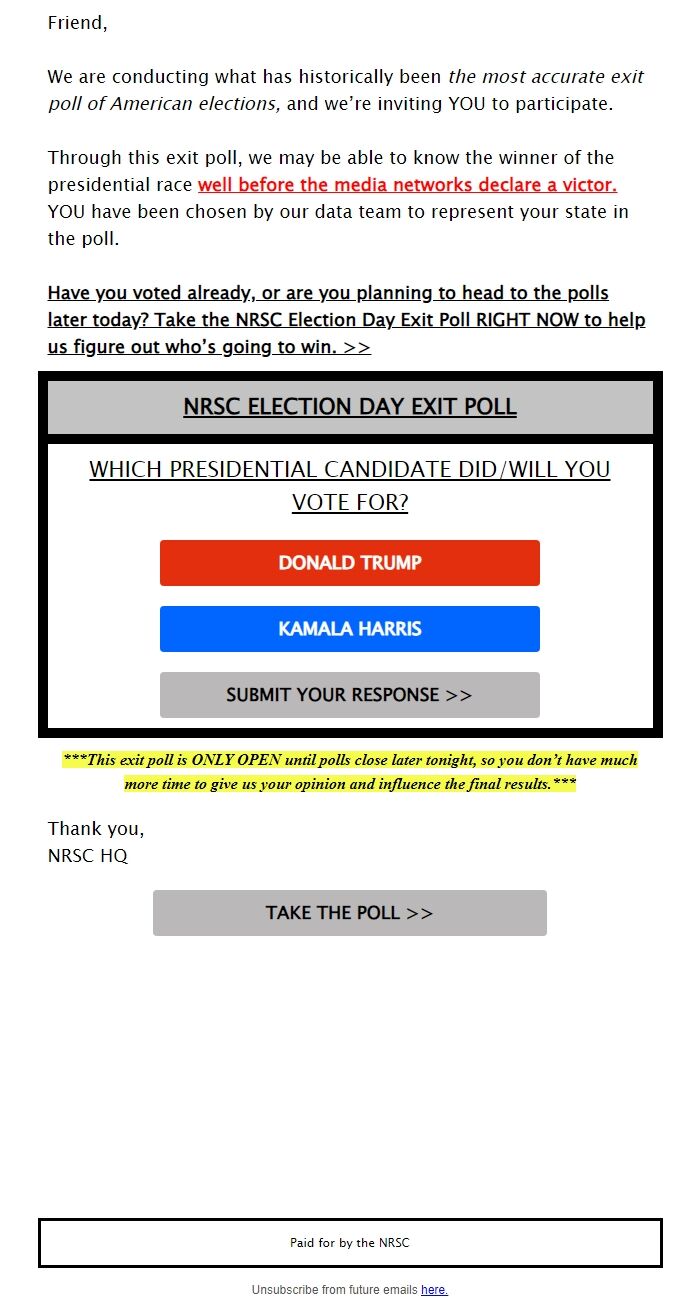 Friend,

We are conducting what has historically been the most accurate exit poll of American elections, and we're inviting YOU to participate.

Through this exit poll, we may be able to know the winner of the presidential race well before the media networks declare a victor. YOU have been chosen by our data team to represent your state in the poll.

Have you voted already, or are you planning to head to the polls later today? Take the NRSC Election Day Exit Poll RIGHT NOW to help us figure out who's going to win. >>

NRSC ELECTION DAY EXIT POLL

WHICH PRESIDENTIAL CANDIDATE DID/WILL YOU VOTE FOR?

DONALD TRUMP

KAMALA HARRIS

SUBMIT YOUR RESPONSE >>

***This exit poll is ONLY OPEN until polls close later tonight, so you don't have much more time to give us your opinion and influence the final results.***

Thank you,
NRSC HQ

TAKE THE POLL >>

Paid for by the NRSC

Unsubscribe from future emails here.